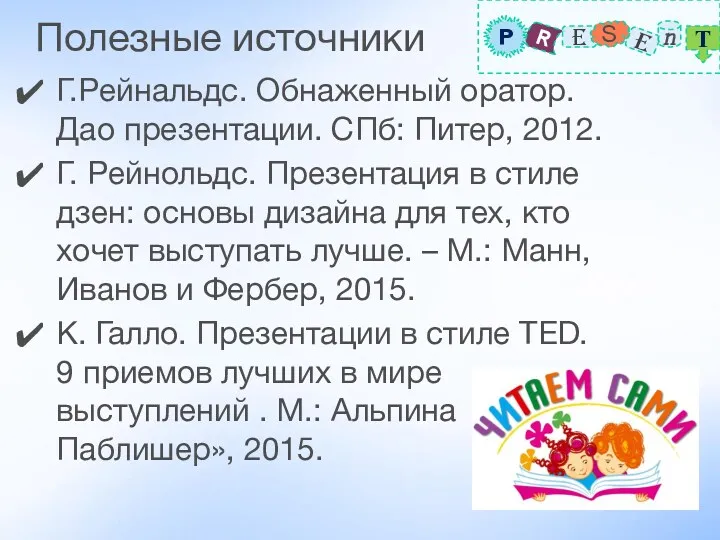 Полезные источники

P R E S E n T

✔ Г.Рейнальдс. Обнаженный оратор. Дао презентации. СПб: Питер, 2012.

✔ Г. Рейнольдс. Презентация в стиле дзен: основы дизайна для тех, кто хочет выступать лучше. – М.: Манн, Иванов и Фербер, 2015.

✔ К. Галло. Презентации в стиле TED. 9 приемов лучших в мире выступлений . М.: Альпина Паблишер», 2015.

ЧИТАЕМ САМИ